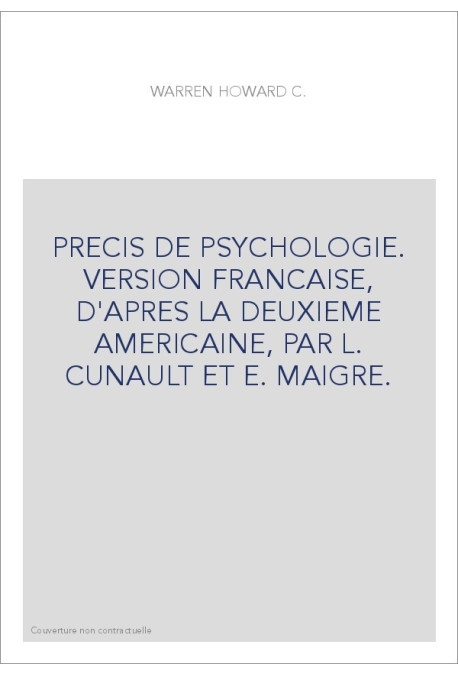 WARREN HOWARD C.

PRECIS DE PSYCHOLOGIE. VERSION FRANCAISE, D'APRES LA DEUXIEME AMERICAINE, PAR L. CUNAULT ET E. MAIGRE.

Couverture non contractuelle